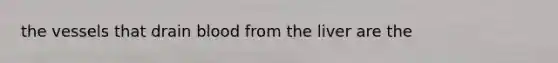 the vessels that drain blood from the liver are the